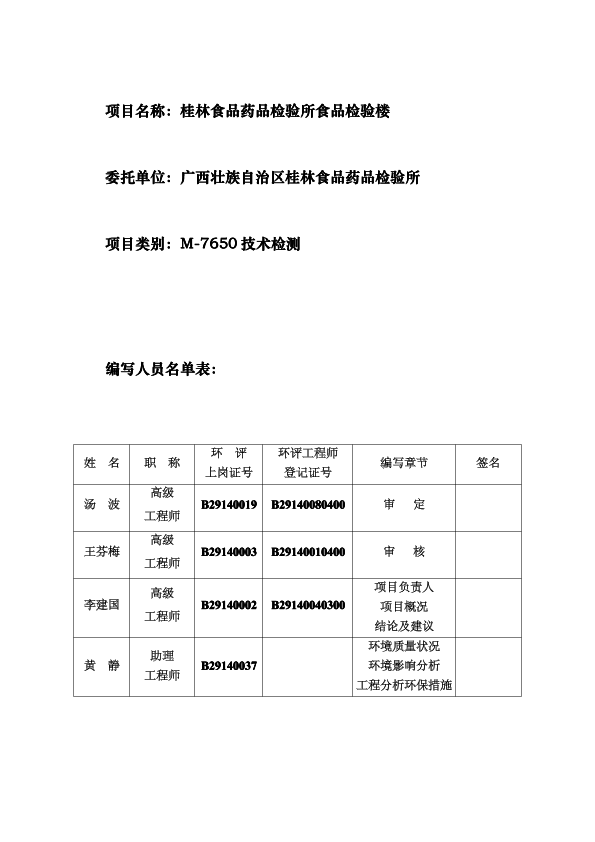 项目名称：桂林食品药品检验所食品检验楼

委托单位：广西壮族自治区桂林食品药品检验所

项目类别：M-7650 技术检测

编写人员名单表：

| 姓　名 | 职　称 | 环　评 上岗证号 | 环评工程师 登记证号 | 编写章节 | 签名 |
|---|---|---|---|---|---|
| 汤　波 | 高级 工程师 | B29140019 | B29140080400 | 审　定 | |
| 王芬梅 | 高级 工程师 | B29140003 | B29140010400 | 审　核 | |
| 李建国 | 高级 工程师 | B29140002 | B29140040300 | 项目负责人 项目概况 结论及建议 | |
| 黄　静 | 助理 工程师 | B29140037 | | 环境质量状况 环境影响分析 工程分析环保措施 | |